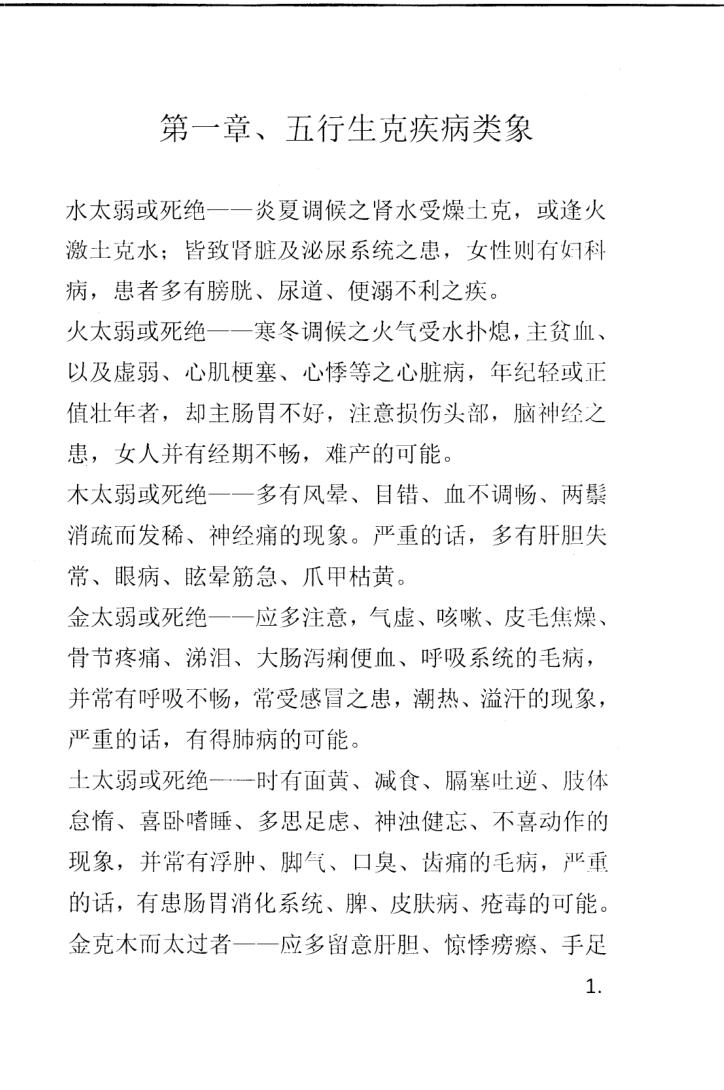 第一章、五行生克疾病类象

水太弱或死绝——炎夏调候之肾水受燥土克，或逢火激土克水；皆致肾脏及泌尿系统之患，女性则有妇科病，患者多有膀胱、尿道、便溺不利之疾。

火太弱或死绝——寒冬调候之火气受水扑熄，主贫血、以及虚弱、心肌梗塞、心悸等之心脏病，年纪轻或正值壮年者，却主肠胃不好，注意损伤头部，脑神经之患，女人并有经期不畅，难产的可能。

木太弱或死绝——多有风晕、目错、血不调畅、两鬓消疏而发稀、神经痛的现象。严重的话，多有肝胆失常、眼病、眩晕筋急、爪甲枯黄。

金太弱或死绝——应多注意，气虚、咳嗽、皮毛焦燥、骨节疼痛、涕泪、大肠泻痢便血、呼吸系统的毛病，并常有呼吸不畅，常受感冒之患，潮热、溢汗的现象，严重的话，有得肺病的可能。

土太弱或死绝——时有面黄、减食、膈塞吐逆、肢体怠惰、喜卧嗜睡、多思足虑、神浊健忘、不喜动作的现象，并常有浮肿、脚气、口臭、齿痛的毛病，严重的话，有患肠胃消化系统、脾、皮肤病、疮毒的可能。

金克木而太过者——应多留意肝胆、惊悸痨瘵、手足

1.